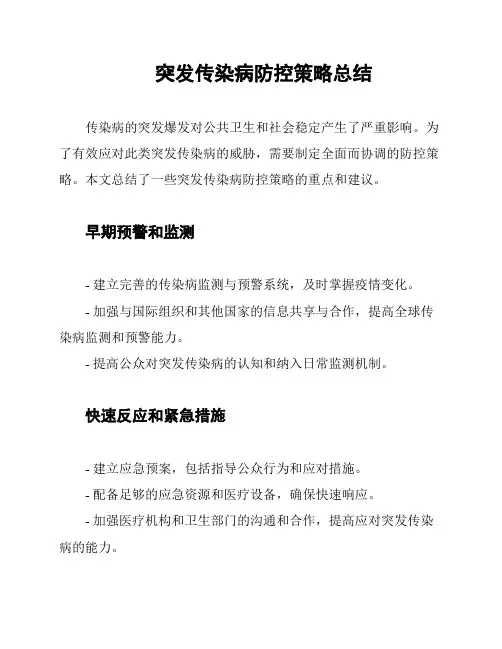 突发传染病防控策略总结

传染病的突发爆发对公共卫生和社会稳定产生了严重影响。为了有效应对此类突发传染病的威胁，需要制定全面而协调的防控策略。本文总结了一些突发传染病防控策略的重点和建议。

早期预警和监测

- 建立完善的传染病监测与预警系统，及时掌握疫情变化。
- 加强与国际组织和其他国家的信息共享与合作，提高全球传染病监测和预警能力。
- 提高公众对突发传染病的认知和纳入日常监测机制。

快速反应和紧急措施

- 建立应急预案，包括指导公众行为和应对措施。
- 配备足够的应急资源和医疗设备，确保快速响应。
- 加强医疗机构和卫生部门的沟通和合作，提高应对突发传染病的能力。